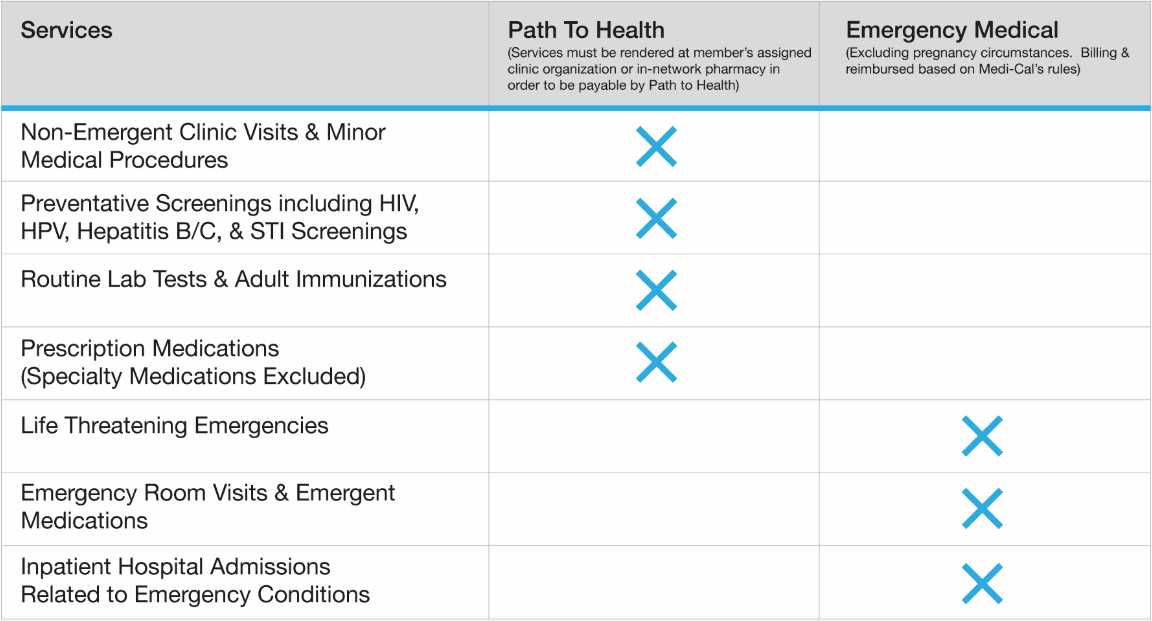 | Services | Path To Health (Services must be rendered at member's assigned clinic organization or in-network pharmacy in order to be payable by Path to Health) | Emergency Medical (Excluding pregnancy circumstances. Billing & reimbursed based on Medi-Cal's rules) |
|---|---|---|
| Non-Emergent Clinic Visits & Minor Medical Procedures | X | |
| Preventative Screenings including HIV, HPV, Hepatitis B/C, & STI Screenings | X | |
| Routine Lab Tests & Adult Immunizations | X | |
| Prescription Medications (Specialty Medications Excluded) | X | |
| Life Threatening Emergencies | | X |
| Emergency Room Visits & Emergent Medications | | X |
| Inpatient Hospital Admissions Related to Emergency Conditions | | X |